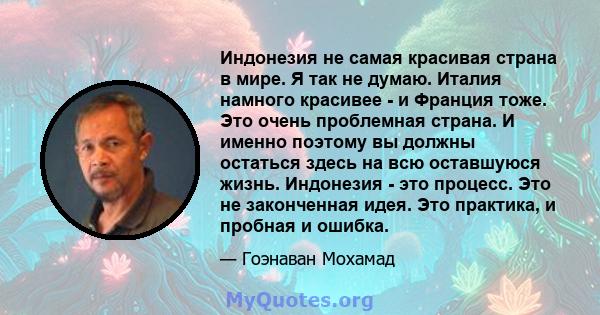 Индонезия не самая красивая страна в мире. Я так не думаю. Италия намного красивее - и Франция тоже. Это очень проблемная страна. И именно поэтому вы должны остаться здесь на всю оставшуюся жизнь. Индонезия - это процесс. Это не законченная идея. Это практика, и пробная и ошибка.

— Гоэнаван Мохамад

MyQuotes.org